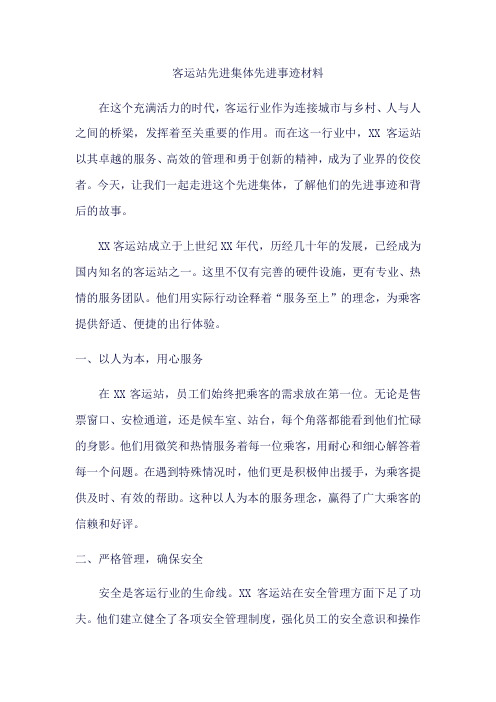 客运站先进集体先进事迹材料

在这个充满活力的时代，客运行业作为连接城市与乡村、人与人之间的桥梁，发挥着至关重要的作用。而在这一行业中，XX 客运站以其卓越的服务、高效的管理和勇于创新的精神，成为了业界的佼佼者。今天，让我们一起走进这个先进集体，了解他们的先进事迹和背后的故事。

XX 客运站成立于上世纪 XX 年代，历经几十年的发展，已经成为国内知名的客运站之一。这里不仅有完善的硬件设施，更有专业、热情的服务团队。他们用实际行动诠释着“服务至上”的理念，为乘客提供舒适、便捷的出行体验。

一、以人为本，用心服务

在 XX 客运站，员工们始终把乘客的需求放在第一位。无论是售票窗口、安检通道，还是候车室、站台，每个角落都能看到他们忙碌的身影。他们用微笑和热情服务着每一位乘客，用耐心和细心解答着每一个问题。在遇到特殊情况时，他们更是积极伸出援手，为乘客提供及时、有效的帮助。这种以人为本的服务理念，赢得了广大乘客的信赖和好评。

二、严格管理，确保安全

安全是客运行业的生命线。XX 客运站在安全管理方面下足了功夫。他们建立健全了各项安全管理制度，强化员工的安全意识和操作